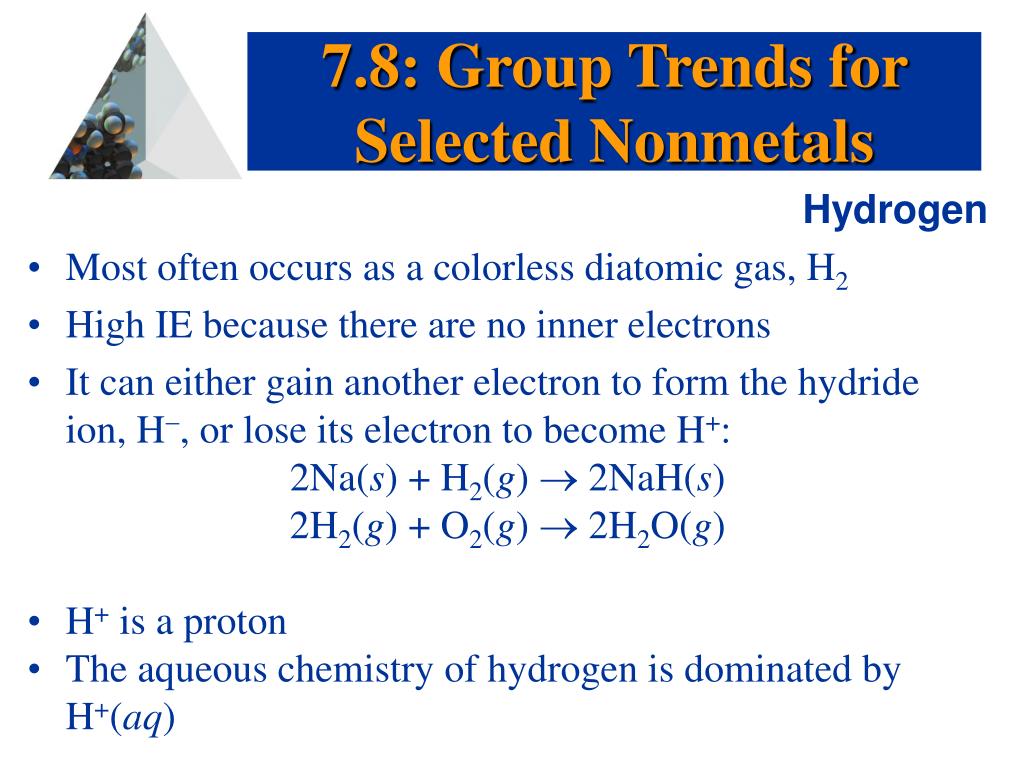 7.8: Group Trends for Selected Nonmetals

Hydrogen

• Most often occurs as a colorless diatomic gas, $H_2$
• High IE because there are no inner electrons
• It can either gain another electron to form the hydride ion, $H^-$, or lose its electron to become $H^+$:

$2Na(s) + H_2(g) \rightarrow 2NaH(s)$
$2H_2(g) + O_2(g) \rightarrow 2H_2O(g)$

• $H^+$ is a proton
• The aqueous chemistry of hydrogen is dominated by $H^+(aq)$